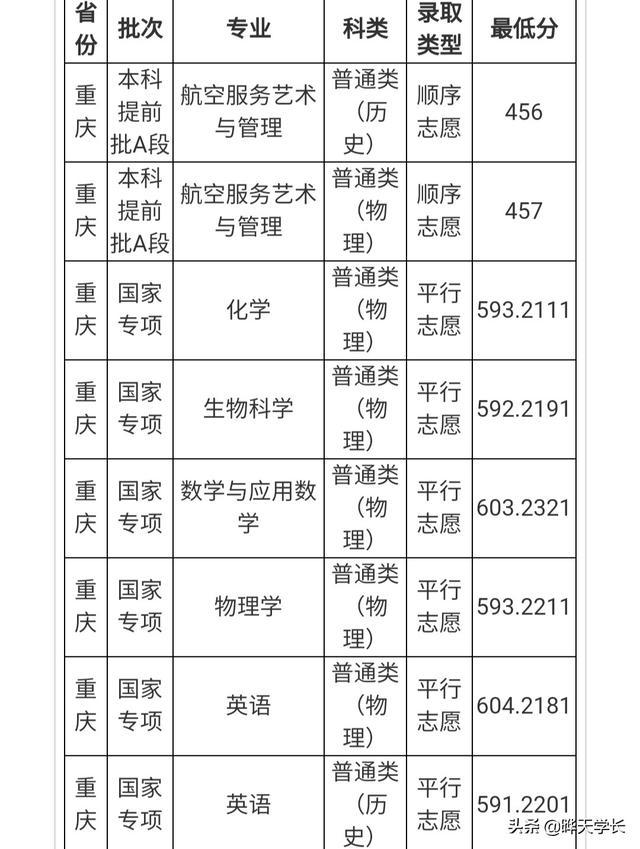 | 省份 | 批次 | 专业 | 科类 | 录取类型 | 最低分 |
|---|---|---|---|---|---|
| 重庆 | 本科提前批A段 | 航空服务艺术与管理 | 普通类（历史） | 顺序志愿 | 456 |
| 重庆 | 本科提前批A段 | 航空服务艺术与管理 | 普通类（物理） | 顺序志愿 | 457 |
| 重庆 | 国家专项 | 化学 | 普通类（物理） | 平行志愿 | 593.2111 |
| 重庆 | 国家专项 | 生物科学 | 普通类（物理） | 平行志愿 | 592.2191 |
| 重庆 | 国家专项 | 数学与应用数学 | 普通类（物理） | 平行志愿 | 603.2321 |
| 重庆 | 国家专项 | 物理学 | 普通类（物理） | 平行志愿 | 593.2211 |
| 重庆 | 国家专项 | 英语 | 普通类（物理） | 平行志愿 | 604.2181 |
| 重庆 | 国家专项 | 英语 | 普通类（历史） | 平行志愿 | 591.2201 |

头条 @晔天学长